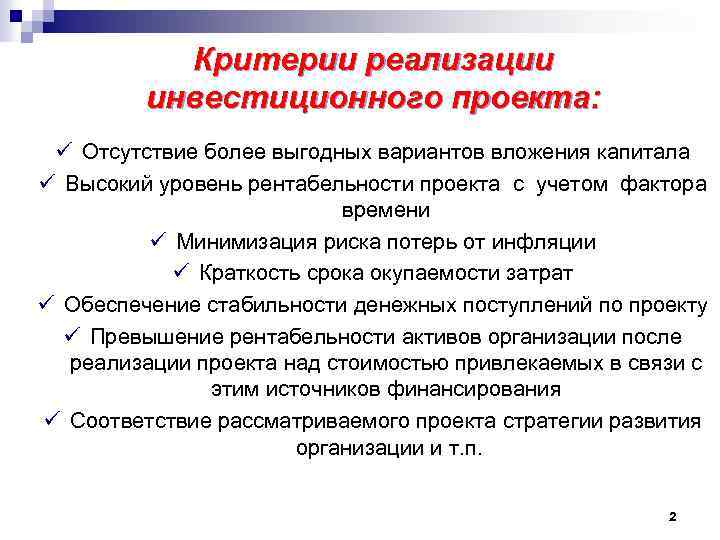 Критерии реализации инвестиционного проекта:

✓ Отсутствие более выгодных вариантов вложения капитала
✓ Высокий уровень рентабельности проекта с учетом фактора времени
✓ Минимизация риска потерь от инфляции
✓ Краткость срока окупаемости затрат
✓ Обеспечение стабильности денежных поступлений по проекту
✓ Превышение рентабельности активов организации после реализации проекта над стоимостью привлекаемых в связи с этим источников финансирования
✓ Соответствие рассматриваемого проекта стратегии развития организации и т.п.

2